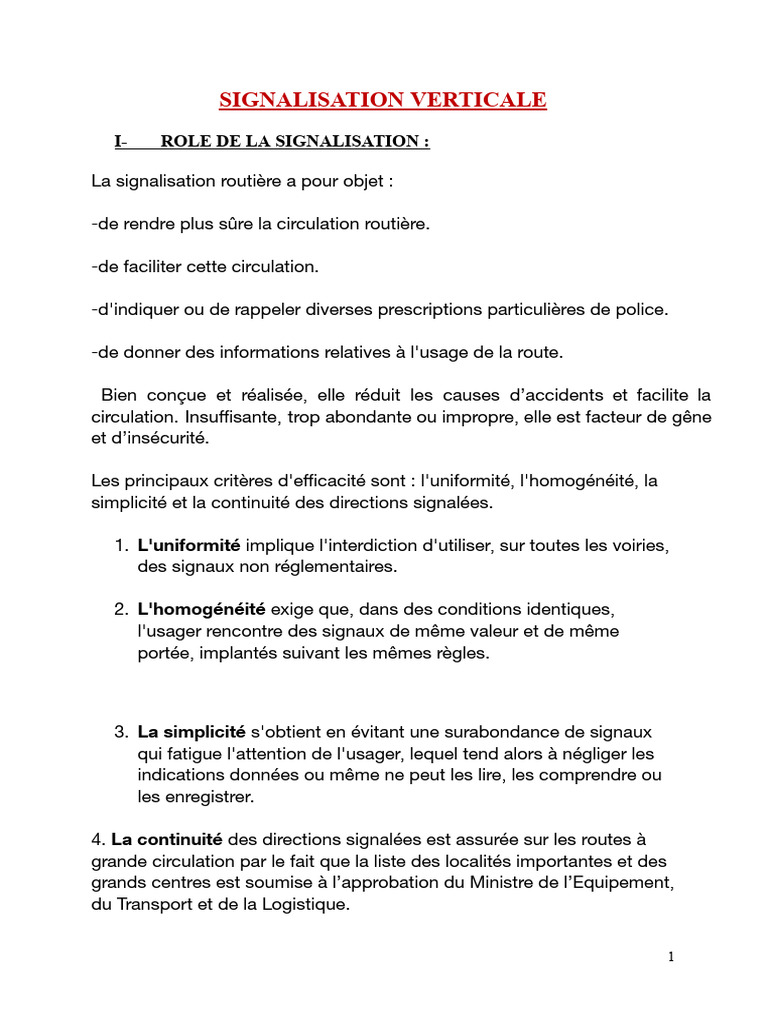 SIGNALISATION VERTICALE

I- ROLE DE LA SIGNALISATION :

La signalisation routière a pour objet :

-de rendre plus sûre la circulation routière.

-de faciliter cette circulation.

-d'indiquer ou de rappeler diverses prescriptions particulières de police.

-de donner des informations relatives à l'usage de la route.

Bien conçue et réalisée, elle réduit les causes d'accidents et facilite la circulation. Insuffisante, trop abondante ou impropre, elle est facteur de gêne et d'insécurité.

Les principaux critères d'efficacité sont : l'uniformité, l'homogénéité, la simplicité et la continuité des directions signalées.

1. L'uniformité implique l'interdiction d'utiliser, sur toutes les voiries, des signaux non réglementaires.

2. L'homogénéité exige que, dans des conditions identiques, l'usager rencontre des signaux de même valeur et de même portée, implantés suivant les mêmes règles.

3. La simplicité s'obtient en évitant une surabondance de signaux qui fatigue l'attention de l'usager, lequel tend alors à négliger les indications données ou même ne peut les lire, les comprendre ou les enregistrer.

4. La continuité des directions signalées est assurée sur les routes à grande circulation par le fait que la liste des localités importantes et des grands centres est soumise à l'approbation du Ministre de l'Equipement, du Transport et de la Logistique.

1